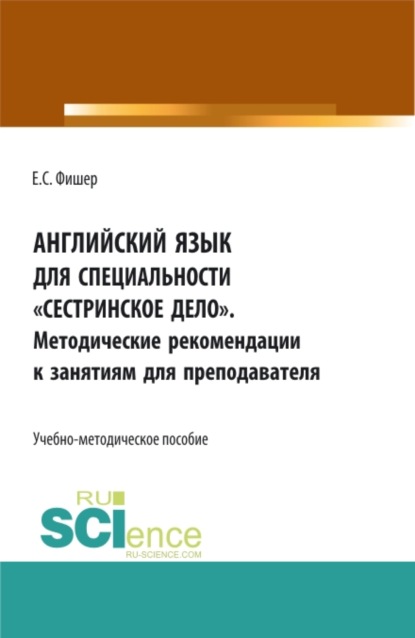 Е.С. Фишер

АНГЛИЙСКИЙ ЯЗЫК ДЛЯ СПЕЦИАЛЬНОСТИ «СЕСТРИНСКОЕ ДЕЛО». Методические рекомендации к занятиям для преподавателя

Учебно-методическое пособие

RU SCIence RU-SCIENCE.COM